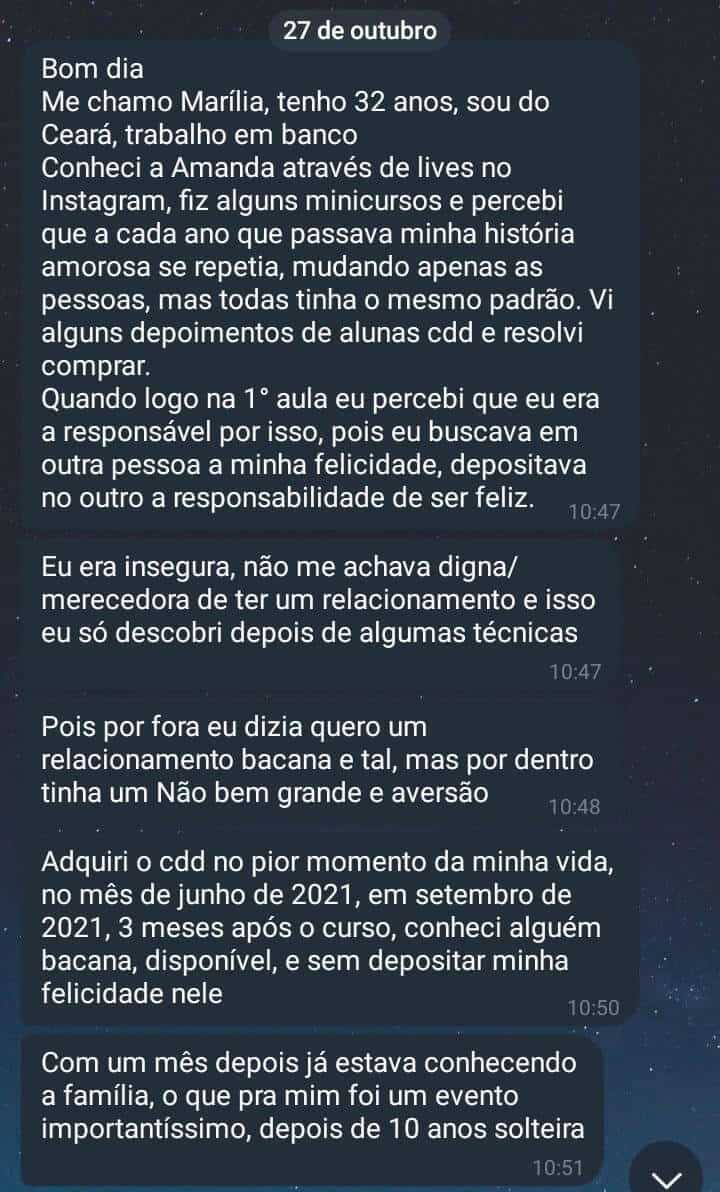 27 de outubro

Bom dia
Me chamo Marília, tenho 32 anos, sou do Ceará, trabalho em banco
Conheci a Amanda através de lives no Instagram, fiz alguns minicursos e percebi que a cada ano que passava minha história amorosa se repetia, mudando apenas as pessoas, mas todas tinha o mesmo padrão. Vi alguns depoimentos de alunas cdd e resolvi comprar.
Quando logo na 1° aula eu percebi que eu era a responsável por isso, pois eu buscava em outra pessoa a minha felicidade, depositava no outro a responsabilidade de ser feliz. 10:47

Eu era insegura, não me achava digna/ merecedora de ter um relacionamento e isso eu só descobri depois de algumas técnicas 10:47

Pois por fora eu dizia quero um relacionamento bacana e tal, mas por dentro tinha um Não bem grande e aversão 10:48

Adquiri o cdd no pior momento da minha vida, no mês de junho de 2021, em setembro de 2021, 3 meses após o curso, conheci alguém bacana, disponível, e sem depositar minha felicidade nele 10:50

Com um mês depois já estava conhecendo a família, o que pra mim foi um evento importantíssimo, depois de 10 anos solteira 10:51